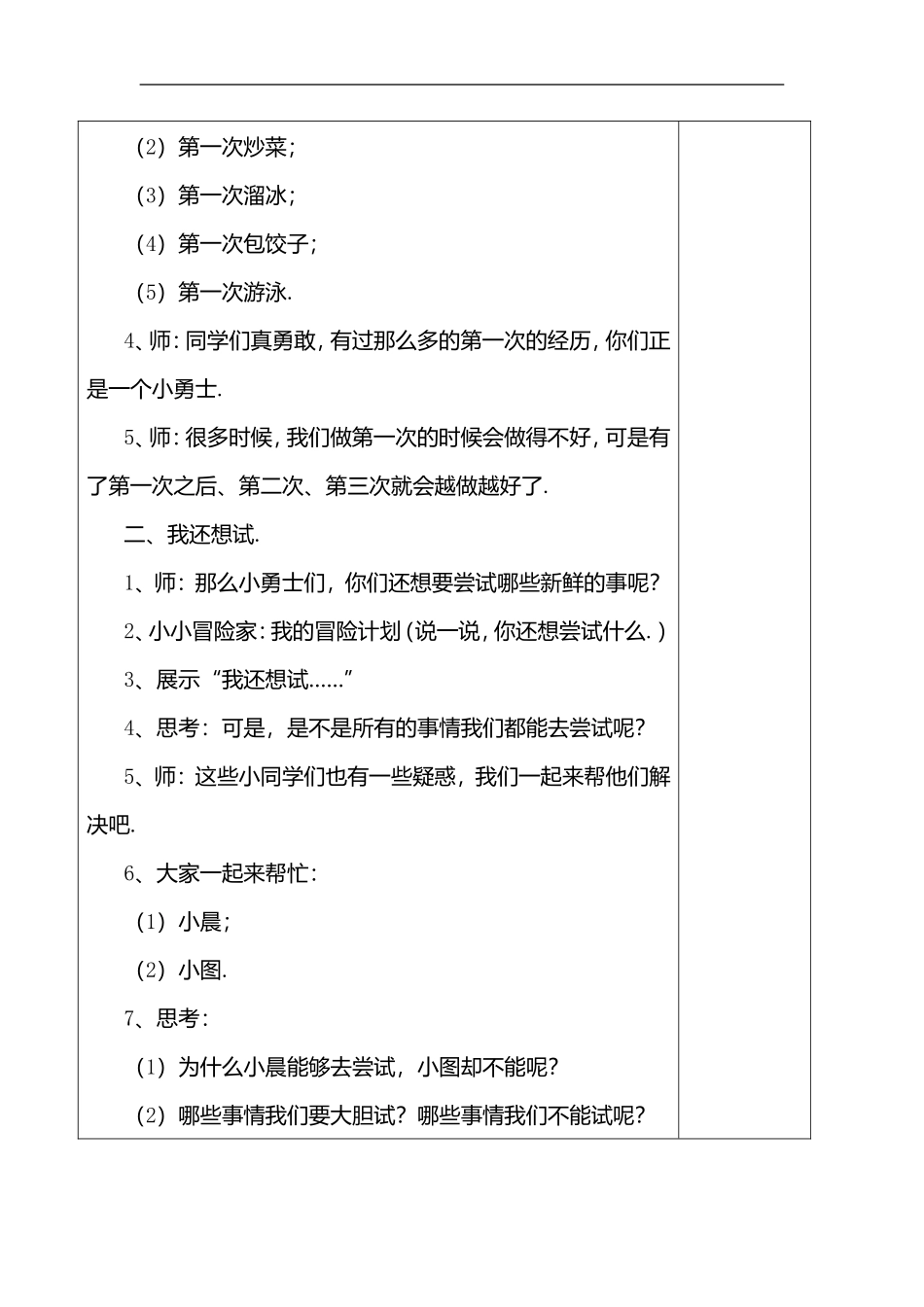 （2）第一次炒菜；

（3）第一次溜冰；

（4）第一次包饺子；

（5）第一次游泳.

4、师：同学们真勇敢，有过那么多的第一次的经历，你们正是一个小勇士.

5、师：很多时候，我们做第一次的时候会做得不好，可是有了第一次之后、第二次、第三次就会越做越好了.

二、我还想试.

1、师：那么小勇士们，你们还想要尝试哪些新鲜的事呢？

2、小小冒险家：我的冒险计划（说一说，你还想尝试什么.）

3、展示“我还想试……”

4、思考：可是，是不是所有的事情我们都能去尝试呢？

5、师：这些小同学们也有一些疑惑，我们一起来帮他们解决吧.

6、大家一起来帮忙：

（1）小晨；

（2）小图.

7、思考：

（1）为什么小晨能够去尝试，小图却不能呢？

（2）哪些事情我们要大胆试？哪些事情我们不能试呢？